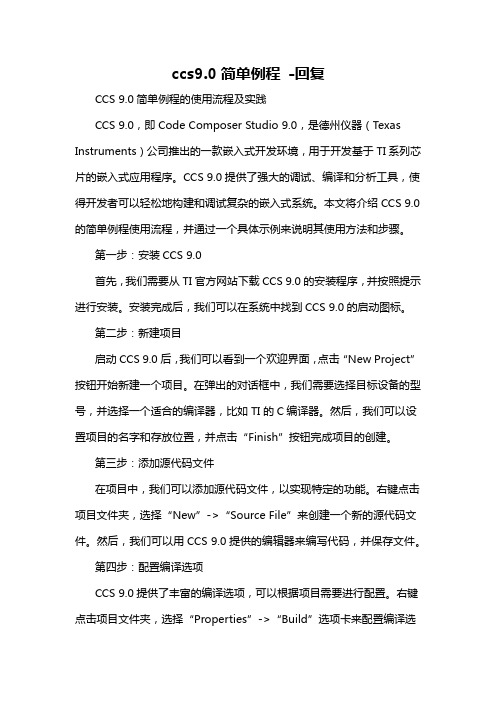 ccs9.0 简单例程 -回复

CCS 9.0 简单例程的使用流程及实践

CCS 9.0，即 Code Composer Studio 9.0，是德州仪器（Texas Instruments）公司推出的一款嵌入式开发环境，用于开发基于 TI 系列芯片的嵌入式应用程序。CCS 9.0 提供了强大的调试、编译和分析工具，使得开发者可以轻松地构建和调试复杂的嵌入式系统。本文将介绍 CCS 9.0 的简单例程使用流程，并通过一个具体示例来说明其使用方法和步骤。

第一步：安装 CCS 9.0

首先，我们需要从 TI 官方网站下载 CCS 9.0 的安装程序，并按照提示进行安装。安装完成后，我们可以在系统中找到 CCS 9.0 的启动图标。

第二步：新建项目

启动 CCS 9.0 后，我们可以看到一个欢迎界面，点击“New Project”按钮开始新建一个项目。在弹出的对话框中，我们需要选择目标设备的型号，并选择一个适合的编译器，比如 TI 的 C 编译器。然后，我们可以设置项目的名字和存放位置，并点击“Finish”按钮完成项目的创建。

第三步：添加源代码文件

在项目中，我们可以添加源代码文件，以实现特定的功能。右键点击项目文件夹，选择“New”->“Source File”来创建一个新的源代码文件。然后，我们可以用 CCS 9.0 提供的编辑器来编写代码，并保存文件。

第四步：配置编译选项

CCS 9.0 提供了丰富的编译选项，可以根据项目需要进行配置。右键点击项目文件夹，选择“Properties”->“Build”选项卡来配置编译选